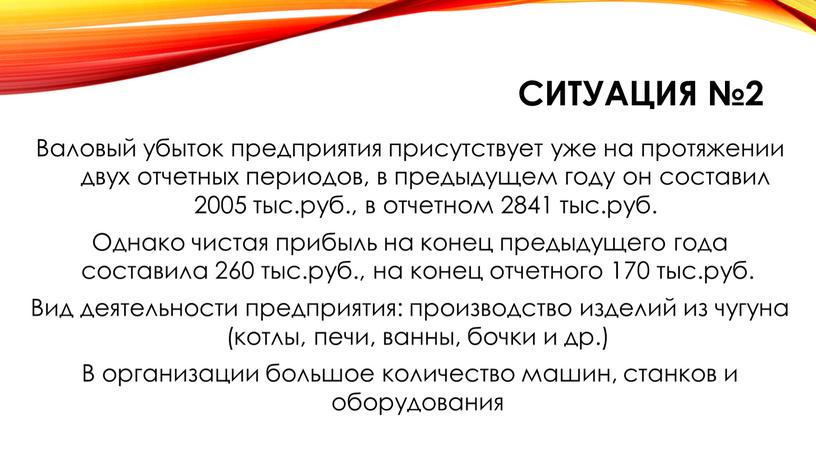 СИТУАЦИЯ №2

Валовый убыток предприятия присутствует уже на протяжении двух отчетных периодов, в предыдущем году он составил 2005 тыс.руб., в отчетном 2841 тыс.руб.

Однако чистая прибыль на конец предыдущего года составила 260 тыс.руб., на конец отчетного 170 тыс.руб.

Вид деятельности предприятия: производство изделий из чугуна (котлы, печи, ванны, бочки и др.)

В организации большое количество машин, станков и оборудования